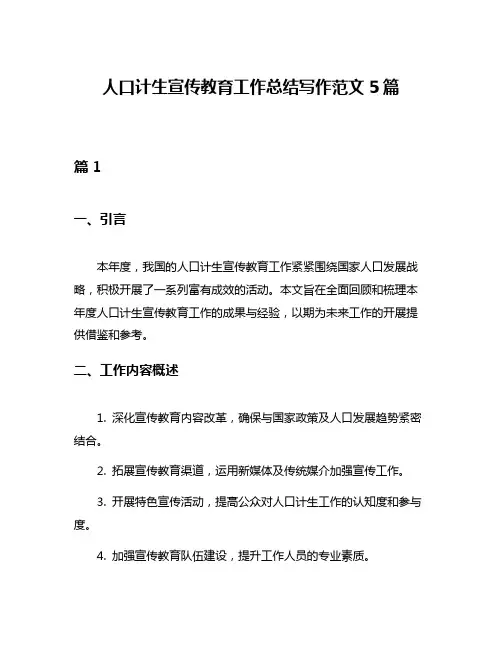 人口计生宣传教育工作总结写作范文 5 篇

篇 1

一、引言

本年度，我国的人口计生宣传教育工作紧紧围绕国家人口发展战略，积极开展了一系列富有成效的活动。本文旨在全面回顾和梳理本年度人口计生宣传教育工作的成果与经验，以期为未来工作的开展提供借鉴和参考。

二、工作内容概述

1. 深化宣传教育内容改革，确保与国家政策及人口发展趋势紧密结合。

2. 拓展宣传教育渠道，运用新媒体及传统媒介加强宣传工作。

3. 开展特色宣传活动，提高公众对人口计生工作的认知度和参与度。

4. 加强宣传教育队伍建设，提升工作人员的专业素质。